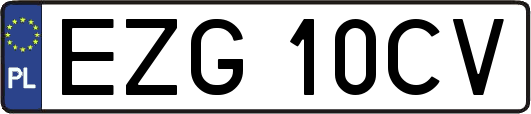 PL
EZG 10CV